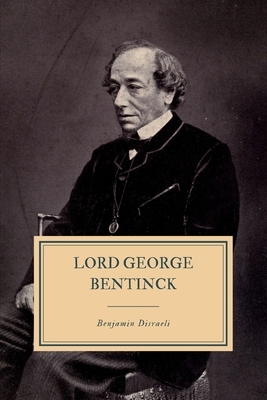 LORD GEORGE BENTINCK

Benjamin Disraeli